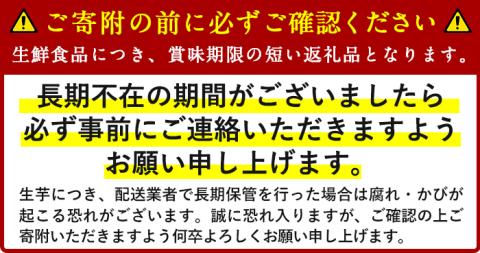 ご寄附の前に必ずご確認ください

生鮮食品につき、賞味期限の短い返礼品となります。

長期不在の期間がございましたら必ず事前にご連絡いただきますようお願い申し上げます。

生芋につき、配送業者で長期保管を行った場合は腐れ・かびが起こる恐れがございます。誠に恐れ入りますが、ご確認の上ご寄附いただきますよう何卒よろしくお願い申し上げます。